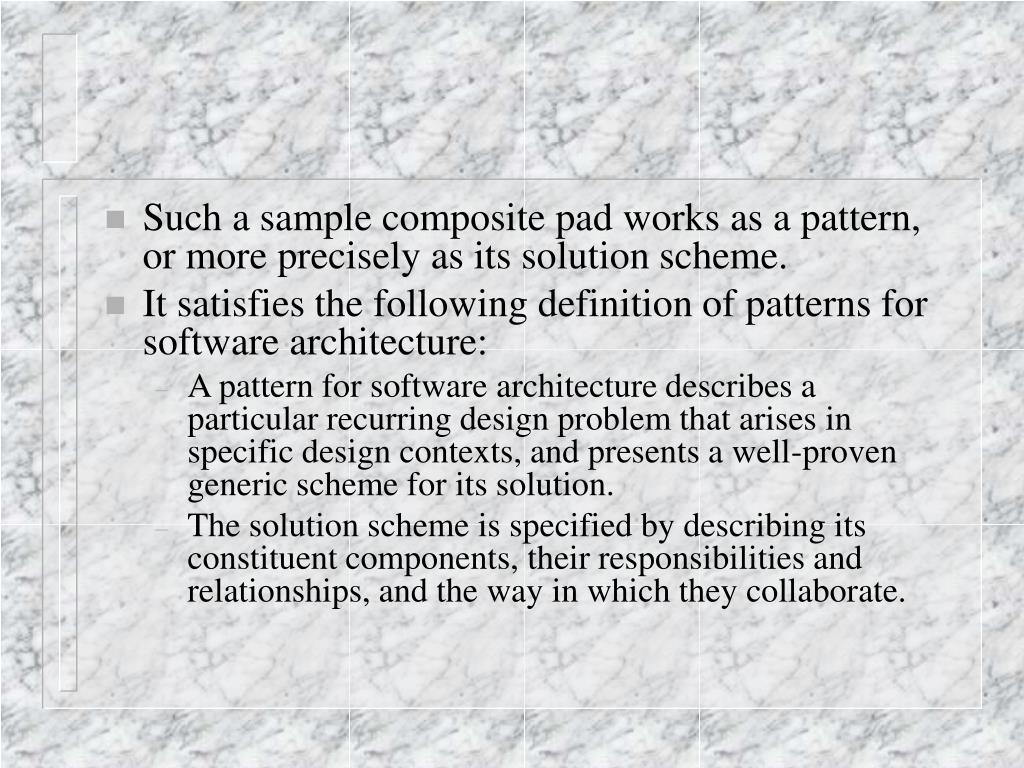 • Such a sample composite pad works as a pattern, or more precisely as its solution scheme.
• It satisfies the following definition of patterns for software architecture:
- A pattern for software architecture describes a particular recurring design problem that arises in specific design contexts, and presents a well-proven generic scheme for its solution.
- The solution scheme is specified by describing its constituent components, their responsibilities and relationships, and the way in which they collaborate.